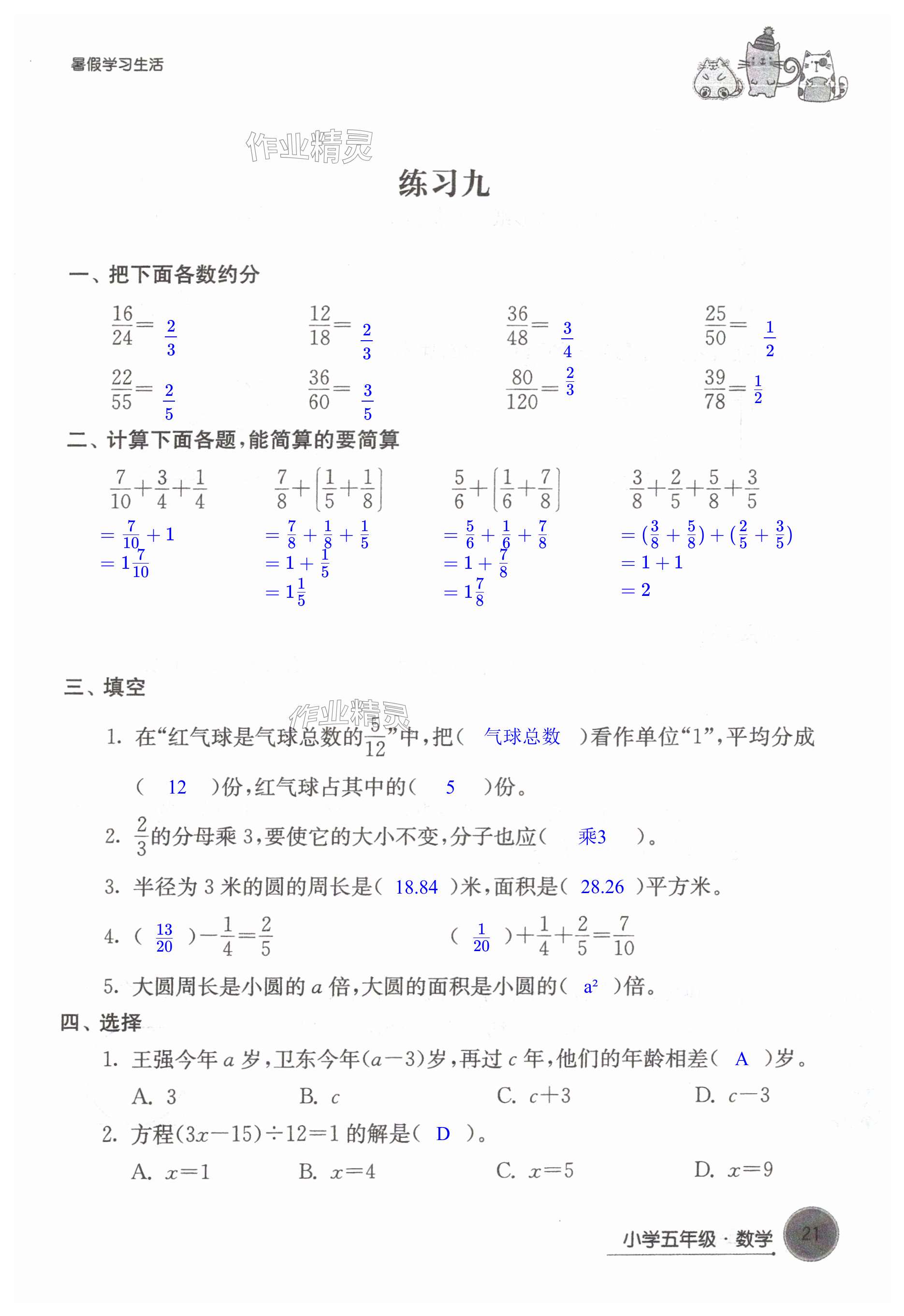 暑假学习生活

作业精灵

练习九

一、把下面各数约分

$\frac{16}{24}=\frac{2}{3}$　$\frac{12}{18}=\frac{2}{3}$　$\frac{36}{48}=\frac{3}{4}$　$\frac{25}{50}=\frac{1}{2}$

$\frac{22}{55}=\frac{2}{5}$　$\frac{36}{60}=\frac{3}{5}$　$\frac{80}{120}=\frac{2}{3}$　$\frac{39}{78}=\frac{1}{2}$

二、计算下面各题，能简算的要简算

$\frac{7}{10}+\frac{3}{4}+\frac{1}{4}$
$=\frac{7}{10}+1$
$=1\frac{7}{10}$

$\frac{7}{8}+\left(\frac{1}{5}+\frac{1}{8}\right)$
$=\frac{7}{8}+\frac{1}{8}+\frac{1}{5}$
$=1+\frac{1}{5}$
$=1\frac{1}{5}$

$\frac{5}{6}+\left(\frac{1}{6}+\frac{7}{8}\right)$
$=\frac{5}{6}+\frac{1}{6}+\frac{7}{8}$
$=1+\frac{7}{8}$
$=1\frac{7}{8}$

$\frac{3}{8}+\frac{2}{5}+\frac{5}{8}+\frac{3}{5}$
$=(\frac{3}{8}+\frac{5}{8})+(\frac{2}{5}+\frac{3}{5})$
$=1+1$
$=2$

三、填空

作业精灵

1. 在“红气球是气球总数的$\frac{5}{12}$”中，把（ 气球总数 ）看作单位“1”，平均分成（ 12 ）份，红气球占其中的（ 5 ）份。

2. $\frac{2}{3}$的分母乘 3，要使它的大小不变，分子也应（ 乘3 ）。

3. 半径为 3 米的圆的周长是（ 18.84 ）米，面积是（ 28.26 ）平方米。

4. （ $\frac{13}{20}$ ）$-\frac{1}{4}=\frac{2}{5}$　（ $\frac{1}{20}$ ）$+\frac{1}{4}+\frac{2}{5}=\frac{7}{10}$

5. 大圆周长是小圆的 $a$ 倍，大圆的面积是小圆的（ $a^2$ ）倍。

四、选择

1. 王强今年 $a$ 岁，卫东今年$(a-3)$岁，再过 $c$ 年，他们的年龄相差（ A ）岁。
A. 3　B. $c$　C. $c+3$　D. $c-3$

2. 方程$(3x-15)\div12=1$ 的解是（ D ）。
A. $x=1$　B. $x=4$　C. $x=5$　D. $x=9$

小学五年级 · 数学　21